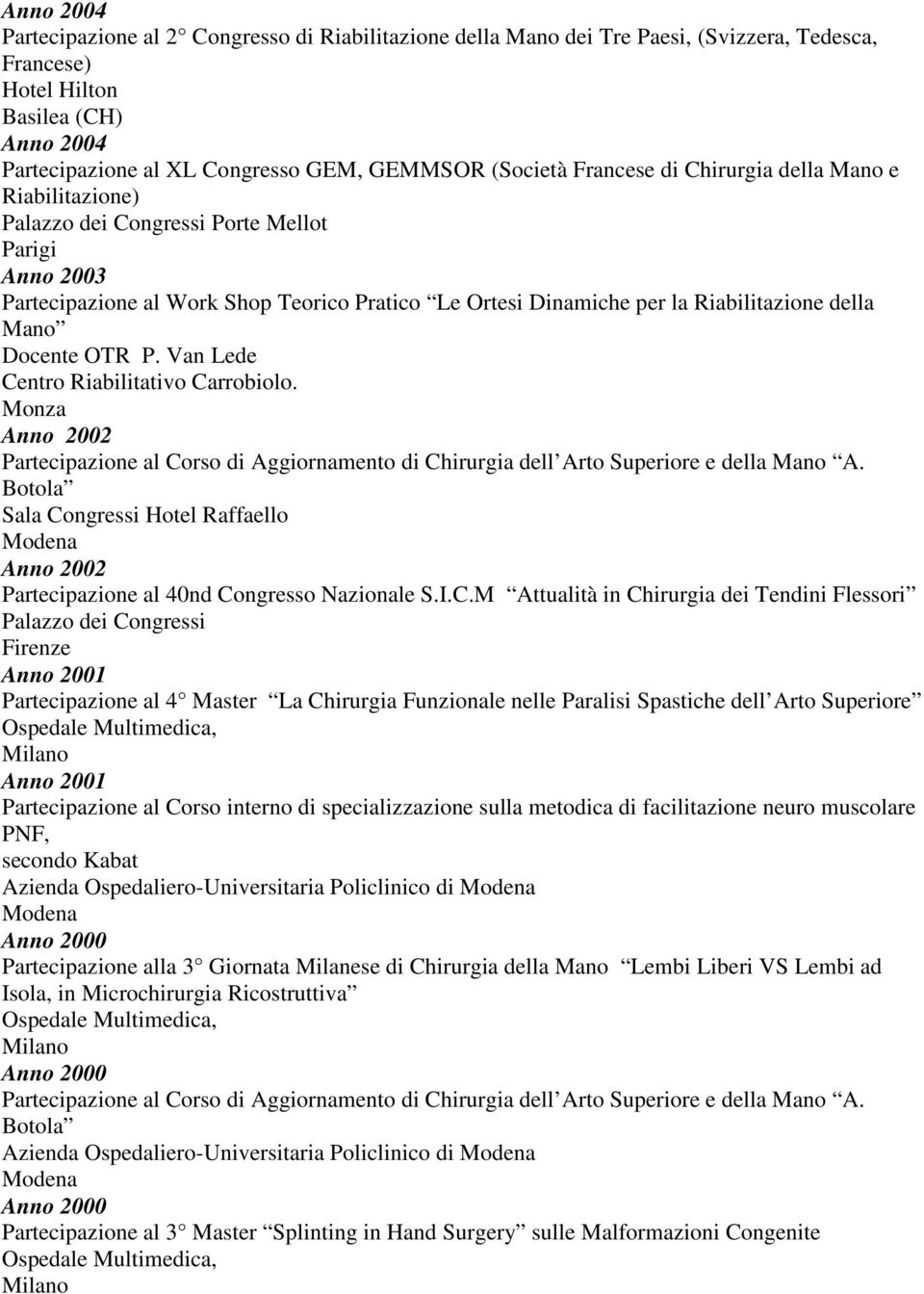 Anno 2004
Partecipazione al 2 Congresso di Riabilitazione della Mano dei Tre Paesi, (Svizzera, Tedesca, Francese)
Hotel Hilton
Basilea (CH)
Anno 2004
Partecipazione al XL Congresso GEM, GEMMSOR (Società Francese di Chirurgia della Mano e Riabilitazione)
Palazzo dei Congressi Porte Mellot
Parigi
Anno 2003
Partecipazione al Work Shop Teorico Pratico Le Ortesi Dinamiche per la Riabilitazione della Mano
Docente OTR P. Van Lede
Centro Riabilitativo Carrobiolo.
Monza
Anno 2002
Partecipazione al Corso di Aggiornamento di Chirurgia dell Arto Superiore e della Mano A. Botola
Sala Congressi Hotel Raffaello
Modena
Anno 2002
Partecipazione al 40nd Congresso Nazionale S.I.C.M Attualità in Chirurgia dei Tendini Flessori
Palazzo dei Congressi
Firenze
Anno 2001
Partecipazione al 4 Master La Chirurgia Funzionale nelle Paralisi Spastiche dell Arto Superiore
Ospedale Multimedica,
Milano
Anno 2001
Partecipazione al Corso interno di specializzazione sulla metodica di facilitazione neuro muscolare PNF,
secondo Kabat
Azienda Ospedaliero-Universitaria Policlinico di Modena
Modena
Anno 2000
Partecipazione alla 3 Giornata Milanese di Chirurgia della Mano Lembi Liberi VS Lembi ad Isola, in Microchirurgia Ricostruttiva
Ospedale Multimedica,
Milano
Anno 2000
Partecipazione al Corso di Aggiornamento di Chirurgia dell Arto Superiore e della Mano A. Botola
Azienda Ospedaliero-Universitaria Policlinico di Modena
Modena
Anno 2000
Partecipazione al 3 Master Splinting in Hand Surgery sulle Malformazioni Congenite
Ospedale Multimedica,
Milano